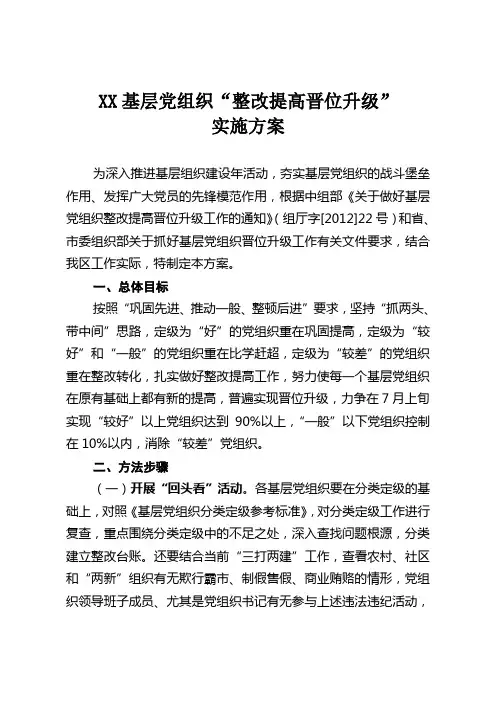 XX 基层党组织“整改提高晋位升级”
实施方案

为深入推进基层组织建设年活动，夯实基层党组织的战斗堡垒作用、发挥广大党员的先锋模范作用，根据中组部《关于做好基层党组织整改提高晋位升级工作的通知》（组厅字[2012]22 号）和省、市委组织部关于抓好基层党组织晋位升级工作有关文件要求，结合我区工作实际，特制定本方案。

一、总体目标

按照“巩固先进、推动一般、整顿后进”要求，坚持“抓两头、带中间”思路，定级为“好”的党组织重在巩固提高，定级为“较好”和“一般”的党组织重在比学赶超，定级为“较差”的党组织重在整改转化，扎实做好整改提高工作，努力使每一个基层党组织在原有基础上都有新的提高，普遍实现晋位升级，力争在 7 月上旬实现“较好”以上党组织达到 90%以上，“一般”以下党组织控制在 10%以内，消除“较差”党组织。

二、方法步骤

（一）开展“回头看”活动。各基层党组织要在分类定级的基础上，对照《基层党组织分类定级参考标准》，对分类定级工作进行复查，重点围绕分类定级中的不足之处，深入查找问题根源，分类建立整改台账。还要结合当前“三打两建”工作，查看农村、社区和“两新”组织有无欺行霸市、制假售假、商业贿赂的情形，党组织领导班子成员、尤其是党组织书记有无参与上述违法违纪活动，